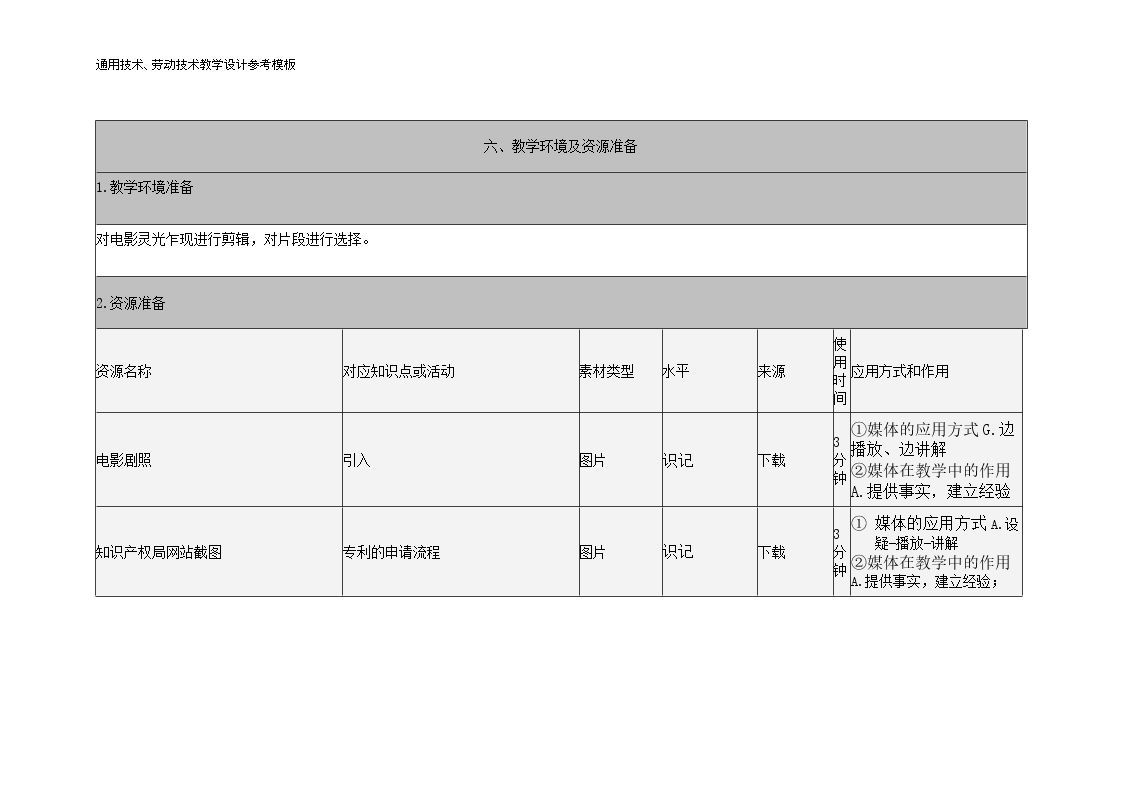 通用技术、劳动技术教学设计参考模板

六、教学环境及资源准备

1.教学环境准备

对电影灵光乍现进行剪辑，对片段进行选择。

2.资源准备

| 资源名称 | 对应知识点或活动 | 素材类型 | 水平 | 来源 | 使用时间 | 应用方式和作用 |
|---|---|---|---|---|---|---|
| 电影剧照 | 引入 | 图片 | 识记 | 下载 | 3分钟 | ①媒体的应用方式G.边播放、边讲解 ②媒体在教学中的作用A.提供事实，建立经验 |
| 知识产权局网站截图 | 专利的申请流程 | 图片 | 识记 | 下载 | 3分钟 | ① 媒体的应用方式A.设疑-播放-讲解 ②媒体在教学中的作用A.提供事实，建立经验； |